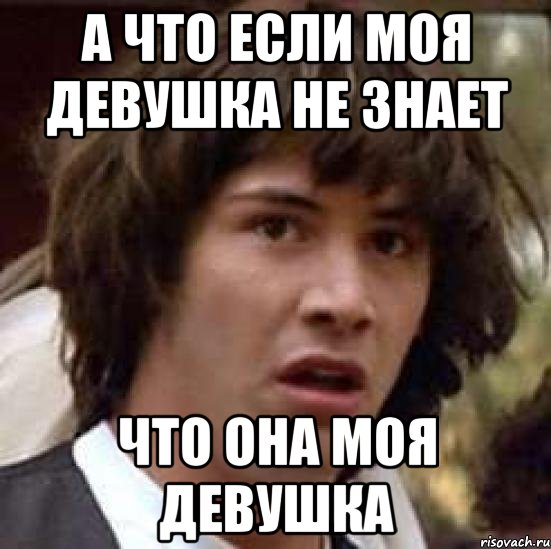 А ЧТО ЕСЛИ МОЯ ДЕВУШКА НЕ ЗНАЕТ

ЧТО ОНА МОЯ ДЕВУШКА

risovach.ru